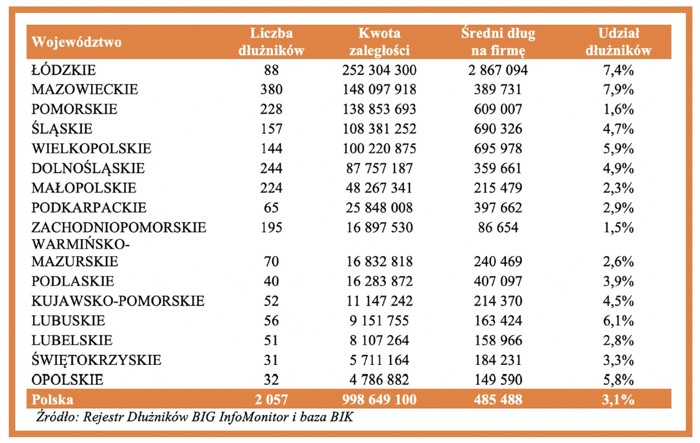 | Województwo | Liczba dłużników | Kwota zaległości | Średni dług na firmę | Udział dłużników |
|---|---|---|---|---|
| ŁÓDZKIE | 88 | 252 304 300 | 2 867 094 | 7,4% |
| MAZOWIECKIE | 380 | 148 097 918 | 389 731 | 7,9% |
| POMORSKIE | 228 | 138 853 693 | 609 007 | 1,6% |
| ŚLĄSKIE | 157 | 108 381 252 | 690 326 | 4,7% |
| WIELKOPOLSKIE | 144 | 100 220 875 | 695 978 | 5,9% |
| DOLNOŚLĄSKIE | 244 | 87 757 187 | 359 661 | 4,9% |
| MAŁOPOLSKIE | 224 | 48 267 341 | 215 479 | 2,3% |
| PODKARPACKIE | 65 | 25 848 008 | 397 662 | 2,9% |
| ZACHODNIOPOMORSKIE | 195 | 16 897 530 | 86 654 | 1,5% |
| WARMIŃSKO-MAZURSKIE | 70 | 16 832 818 | 240 469 | 2,6% |
| PODLASKIE | 40 | 16 283 872 | 407 097 | 3,9% |
| KUJAWSKO-POMORSKIE | 52 | 11 147 242 | 214 370 | 4,5% |
| LUBUSKIE | 56 | 9 151 755 | 163 424 | 6,1% |
| LUBELSKIE | 51 | 8 107 264 | 158 966 | 2,8% |
| ŚWIĘTOKRZYSKIE | 31 | 5 711 164 | 184 231 | 3,3% |
| OPOLSKIE | 32 | 4 786 882 | 149 590 | 5,8% |
| Polska | 2 057 | 998 649 100 | 485 488 | 3,1% |

Źródło: Rejestr Dłużników BIG InfoMonitor i baza BIK